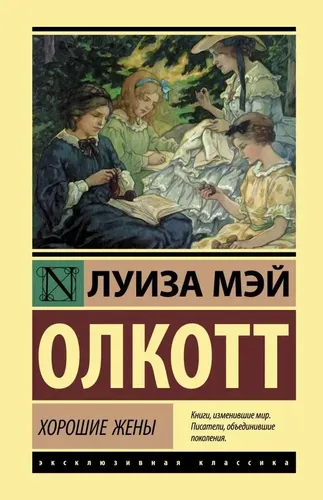 N ЛУИЗА МЭЙ

ОЛКОТТ

ХОРОШИЕ ЖЕНЫ

Книги, изменившие мир. Писатели, объединившие поколения.

ЭКСКЛЮЗИВНАЯ КЛАССИКА